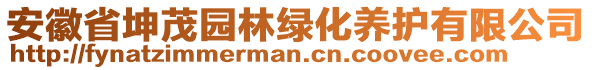 安徽省坤茂园林绿化养护有限公司
http://fynatzimmerman.cn.coovee.com